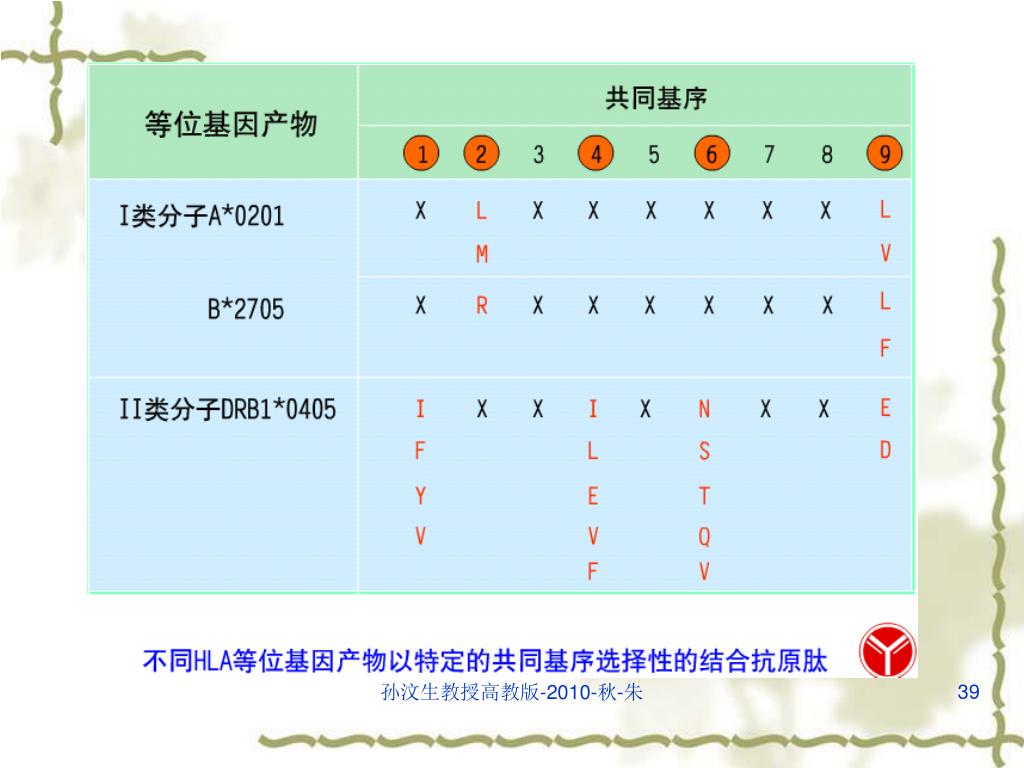 | 等位基因产物 | 共同基序 | | | | | | | | |
|---|---|---|---|---|---|---|---|---|---|
| | 1 | 2 | 3 | 4 | 5 | 6 | 7 | 8 | 9 |
| I类分子A*0201 | X | L M | X | X | X | X | X | X | L V |
| B*2705 | X | R | X | X | X | X | X | X | L F |
| II类分子DRB1*0405 | I F Y V | X | X | I L E V F | X | N S T Q V | X | X | E D |

不同HLA等位基因产物以特定的共同基序选择性的结合抗原肽

孙汶生教授高教版-2010-秋-朱

39